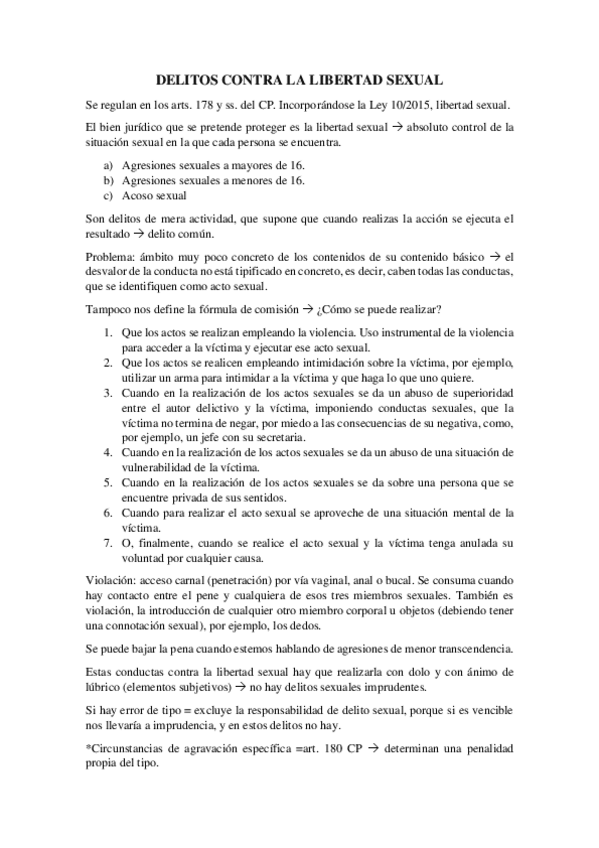 DELITOS CONTRA LA LIBERTAD SEXUAL

Se regulan en los arts. 178 y ss. del CP. Incorporándose la Ley 10/2015, libertad sexual.

El bien jurídico que se pretende proteger es la libertad sexual → absoluto control de la situación sexual en la que cada persona se encuentra.

a) Agresiones sexuales a mayores de 16.
b) Agresiones sexuales a menores de 16.
c) Acoso sexual

Son delitos de mera actividad, que supone que cuando realizas la acción se ejecuta el resultado → delito común.

Problema: ámbito muy poco concreto de los contenidos de su contenido básico → el desvalor de la conducta no está tipificado en concreto, es decir, caben todas las conductas, que se identifiquen como acto sexual.

Tampoco nos define la fórmula de comisión → ¿Cómo se puede realizar?

1. Que los actos se realizan empleando la violencia. Uso instrumental de la violencia para acceder a la víctima y ejecutar ese acto sexual.
2. Que los actos se realicen empleando intimidación sobre la víctima, por ejemplo, utilizar un arma para intimidar a la víctima y que haga lo que uno quiere.
3. Cuando en la realización de los actos sexuales se da un abuso de superioridad entre el autor delictivo y la víctima, imponiendo conductas sexuales, que la víctima no termina de negar, por miedo a las consecuencias de su negativa, como, por ejemplo, un jefe con su secretaria.
4. Cuando en la realización de los actos sexuales se da un abuso de una situación de vulnerabilidad de la víctima.
5. Cuando en la realización de los actos sexuales se da sobre una persona que se encuentre privada de sus sentidos.
6. Cuando para realizar el acto sexual se aproveche de una situación mental de la víctima.
7. O, finalmente, cuando se realice el acto sexual y la víctima tenga anulada su voluntad por cualquier causa.

Violación: acceso carnal (penetración) por vía vaginal, anal o bucal. Se consuma cuando hay contacto entre el pene y cualquiera de esos tres miembros sexuales. También es violación, la introducción de cualquier otro miembro corporal u objetos (debiendo tener una connotación sexual), por ejemplo, los dedos.

Se puede bajar la pena cuando estemos hablando de agresiones de menor transcendencia.

Estas conductas contra la libertad sexual hay que realizarla con dolo y con ánimo de lúbrico (elementos subjetivos) → no hay delitos sexuales imprudentes.

Si hay error de tipo = excluye la responsabilidad de delito sexual, porque si es vencible nos llevaría a imprudencia, y en estos delitos no hay.

*Circunstancias de agravación específica =art. 180 CP → determinan una penalidad propia del tipo.